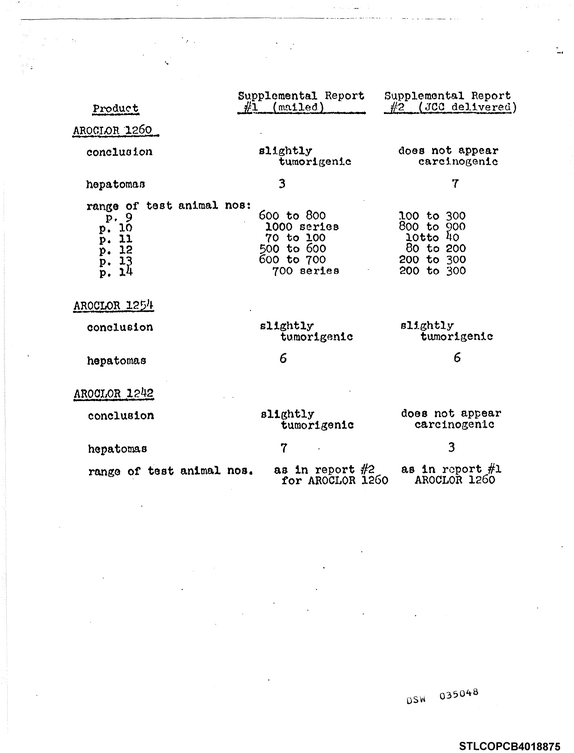 | Product | Supplemental Report #1 (mailed) | Supplemental Report #2 (JCC delivered) |
|---|---|---|
| AROCLOR 1260 | | |
| conclusion | slightly tumorigenic | does not appear carcinogenic |
| hepatomas | 3 | 7 |
| range of test animal nos: | | |
| p. 9 | 600 to 800 | 100 to 300 |
| p. 10 | 1000 series | 800 to 900 |
| p. 11 | 70 to 100 | 10tto 40 |
| p. 12 | 500 to 600 | 80 to 200 |
| p. 13 | 600 to 700 | 200 to 300 |
| p. 14 | 700 series | 200 to 300 |
| AROCLOR 1254 | | |
| conclusion | slightly tumorigenic | slightly tumorigenic |
| hepatomas | 6 | 6 |
| AROCLOR 1242 | | |
| conclusion | slightly tumorigenic | does not appear carcinogenic |
| hepatomas | 7 | 3 |
| range of test animal nos. | as in report #2 for AROCLOR 1260 | as in report #1 AROCLOR 1260 |

DSW 035048

STLCOPCB4018875